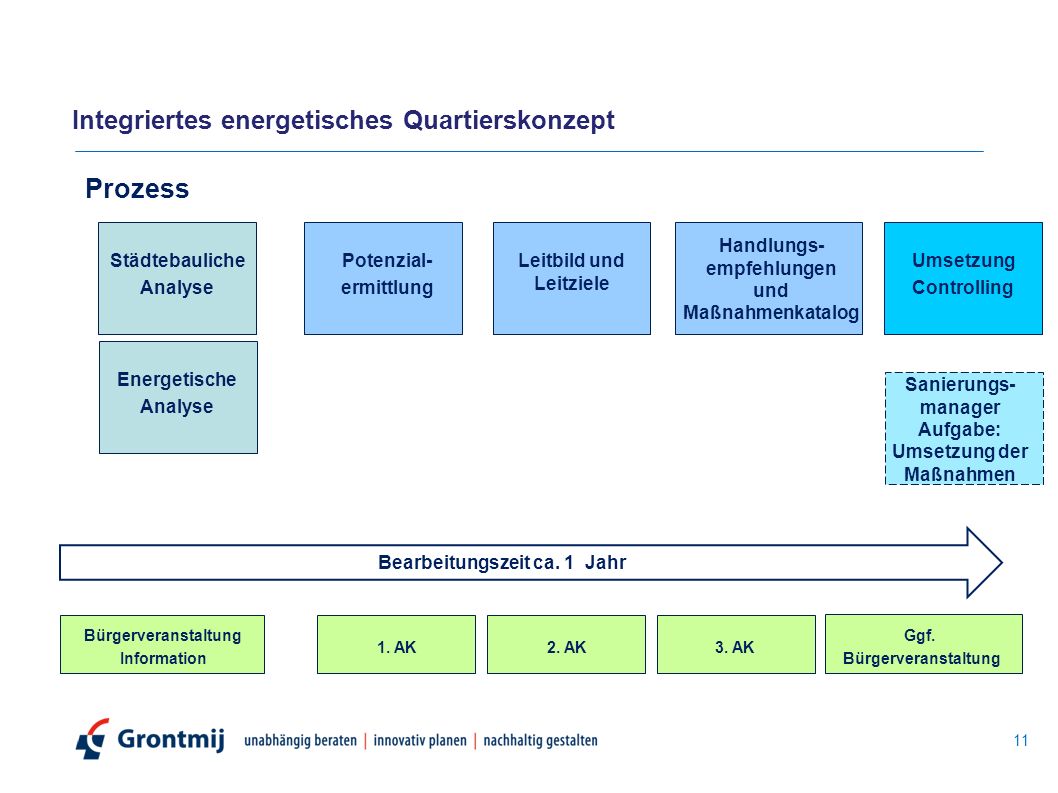 Integriertes energetisches Quartierskonzept

Prozess

Städtebauliche Analyse

Potenzial-ermittlung

Leitbild und Leitziele

Handlungs-empfehlungen und Maßnahmenkatalog

Umsetzung Controlling

Energetische Analyse

Sanierungs-manager Aufgabe: Umsetzung der Maßnahmen

Bearbeitungszeit ca. 1 Jahr

Bürgerveranstaltung Information

1. AK

2. AK

3. AK

Ggf. Bürgerveranstaltung

Grontmij unabhängig beraten | innovativ planen | nachhaltig gestalten

11